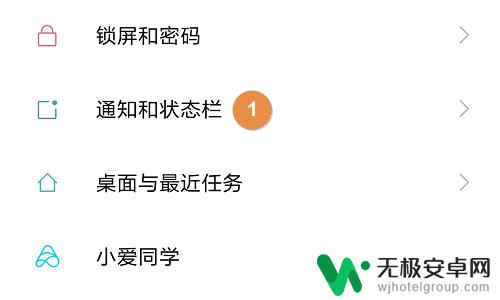 锁屏和密码

通知和状态栏 1

桌面与最近任务

小爱同学

无极安卓网
wjhotelgroup.com